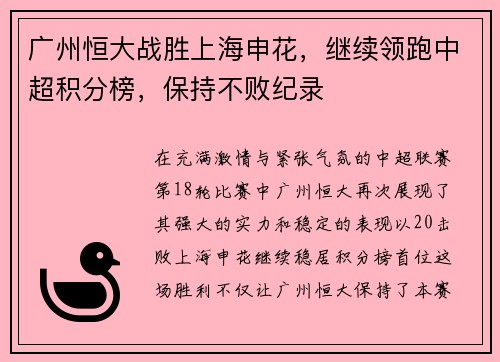 广州恒大战胜上海申花，继续领跑中超积分榜，保持不败纪录

在充满激情与紧张气氛的中超联赛第18轮比赛中广州恒大再次展现了其强大的实力和稳定的表现以20击败上海申花继续稳居积分榜首位这场胜利不仅让广州恒大保持了本赛